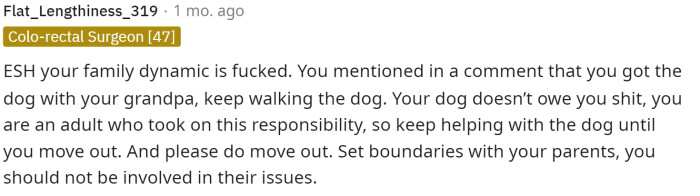 Flat_Lengthiness_319 · 1 mo. ago
Colo-rectal Surgeon [47]

ESH your family dynamic is fucked. You mentioned in a comment that you got the dog with your grandpa, keep walking the dog. Your dog doesn't owe you shit, you are an adult who took on this responsibility, so keep helping with the dog until you move out. And please do move out. Set boundaries with your parents, you should not be involved in their issues.